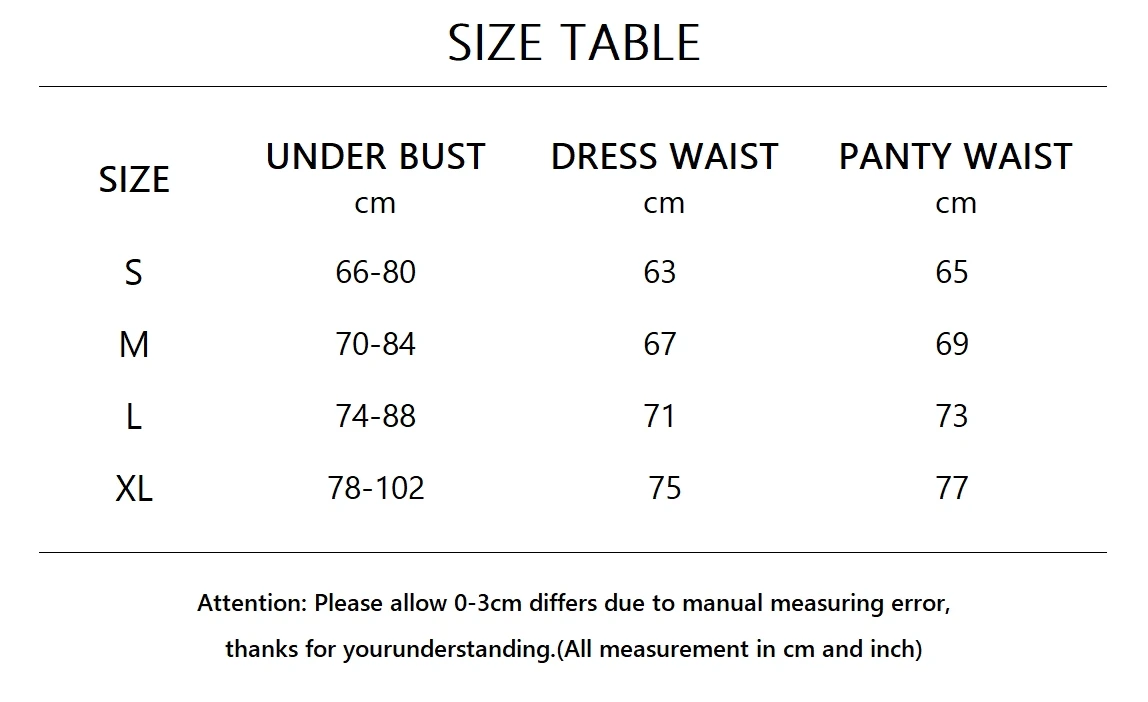 SIZE TABLE

| SIZE | UNDER BUST cm | DRESS WAIST cm | PANTY WAIST cm |
|---|---|---|---|
| S | 66-80 | 63 | 65 |
| M | 70-84 | 67 | 69 |
| L | 74-88 | 71 | 73 |
| XL | 78-102 | 75 | 77 |

Attention: Please allow 0-3cm differs due to manual measuring error, thanks for yourunderstanding.(All measurement in cm and inch)